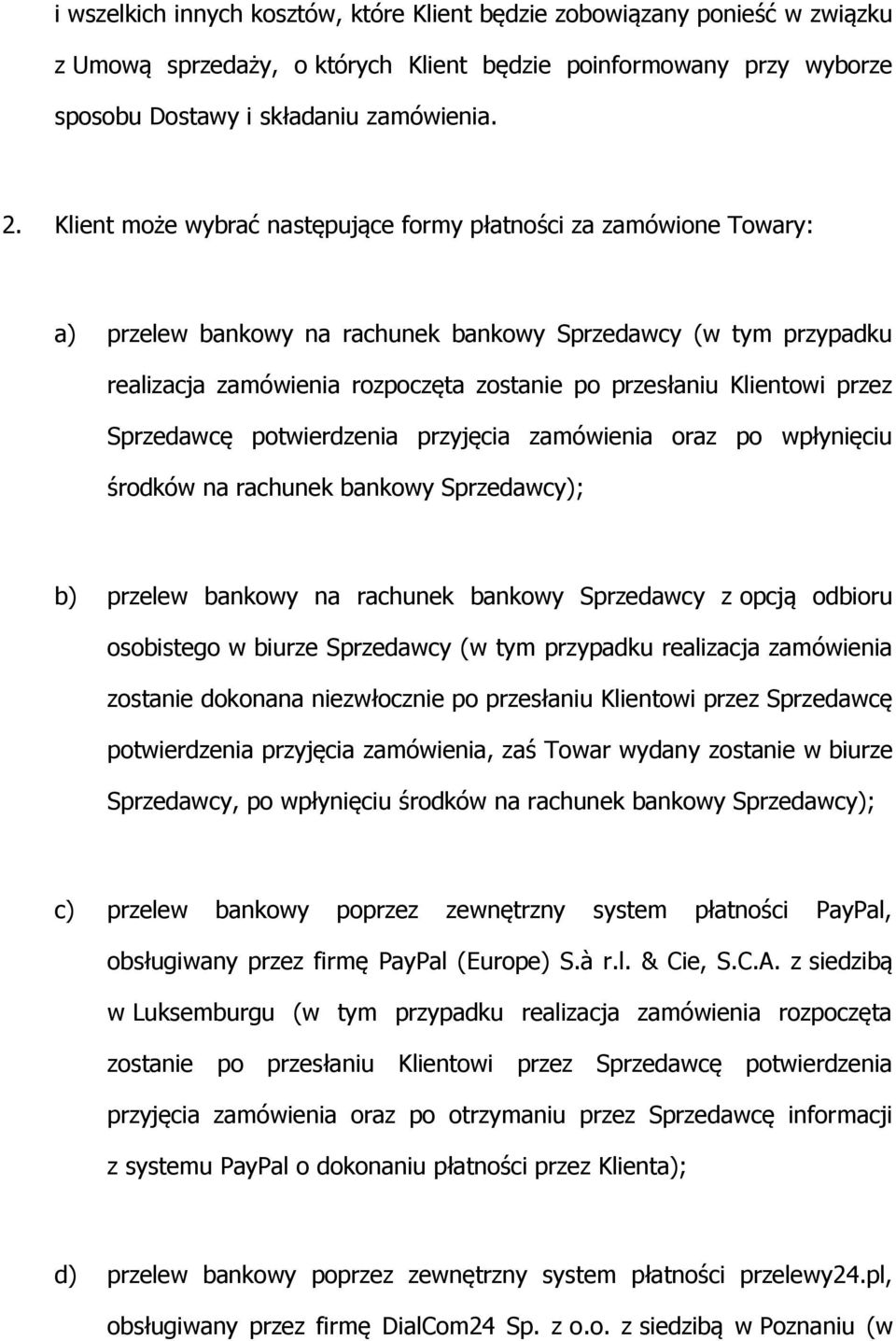 i wszelkich innych kosztów, które Klient będzie zobowiązany ponieść w związku z Umową sprzedaży, o których Klient będzie poinformowany przy wyborze sposobu Dostawy i składaniu zamówienia.

2. Klient może wybrać następujące formy płatności za zamówione Towary:

a) przelew bankowy na rachunek bankowy Sprzedawcy (w tym przypadku realizacja zamówienia rozpoczęta zostanie po przesłaniu Klientowi przez Sprzedawcę potwierdzenia przyjęcia zamówienia oraz po wpłynięciu środków na rachunek bankowy Sprzedawcy);

b) przelew bankowy na rachunek bankowy Sprzedawcy z opcją odbioru osobistego w biurze Sprzedawcy (w tym przypadku realizacja zamówienia zostanie dokonana niezwłocznie po przesłaniu Klientowi przez Sprzedawcę potwierdzenia przyjęcia zamówienia, zaś Towar wydany zostanie w biurze Sprzedawcy, po wpłynięciu środków na rachunek bankowy Sprzedawcy);

c) przelew bankowy poprzez zewnętrzny system płatności PayPal, obsługiwany przez firmę PayPal (Europe) S.à r.l. & Cie, S.C.A. z siedzibą w Luksemburgu (w tym przypadku realizacja zamówienia rozpoczęta zostanie po przesłaniu Klientowi przez Sprzedawcę potwierdzenia przyjęcia zamówienia oraz po otrzymaniu przez Sprzedawcę informacji z systemu PayPal o dokonaniu płatności przez Klienta);

d) przelew bankowy poprzez zewnętrzny system płatności przelewy24.pl, obsługiwany przez firmę DialCom24 Sp. z o.o. z siedzibą w Poznaniu (w